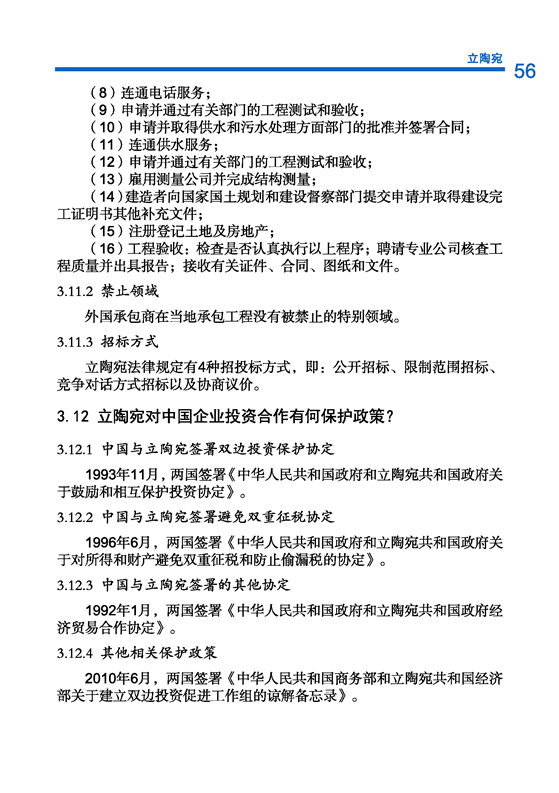 立陶宛 56

（8）连通电话服务；
（9）申请并通过有关部门的工程测试和验收；
（10）申请并取得供水和污水处理方面部门的批准并签署合同；
（11）连通供水服务；
（12）申请并通过有关部门的工程测试和验收；
（13）雇用测量公司并完成结构测量；
（14）建造者向国家国土规划和建设督察部门提交申请并取得建设完工证明书其他补充文件；
（15）注册登记土地及房地产；
（16）工程验收：检查是否认真执行以上程序；聘请专业公司核查工程质量并出具报告；接收有关证件、合同、图纸和文件。

3.11.2 禁止领域

外国承包商在当地承包工程没有被禁止的特别领域。

3.11.3 招标方式

立陶宛法律规定有4种招投标方式，即：公开招标、限制范围招标、竞争对话方式招标以及协商议价。

3.12 立陶宛对中国企业投资合作有何保护政策？

3.12.1 中国与立陶宛签署双边投资保护协定

1993年11月，两国签署《中华人民共和国政府和立陶宛共和国政府关于鼓励和相互保护投资协定》。

3.12.2 中国与立陶宛签署避免双重征税协定

1996年6月，两国签署《中华人民共和国政府和立陶宛共和国政府关于对所得和财产避免双重征税和防止偷漏税的协定》。

3.12.3 中国与立陶宛签署的其他协定

1992年1月，两国签署《中华人民共和国政府和立陶宛共和国政府经济贸易合作协定》。

3.12.4 其他相关保护政策

2010年6月，两国签署《中华人民共和国商务部和立陶宛共和国经济部关于建立双边投资促进工作组的谅解备忘录》。